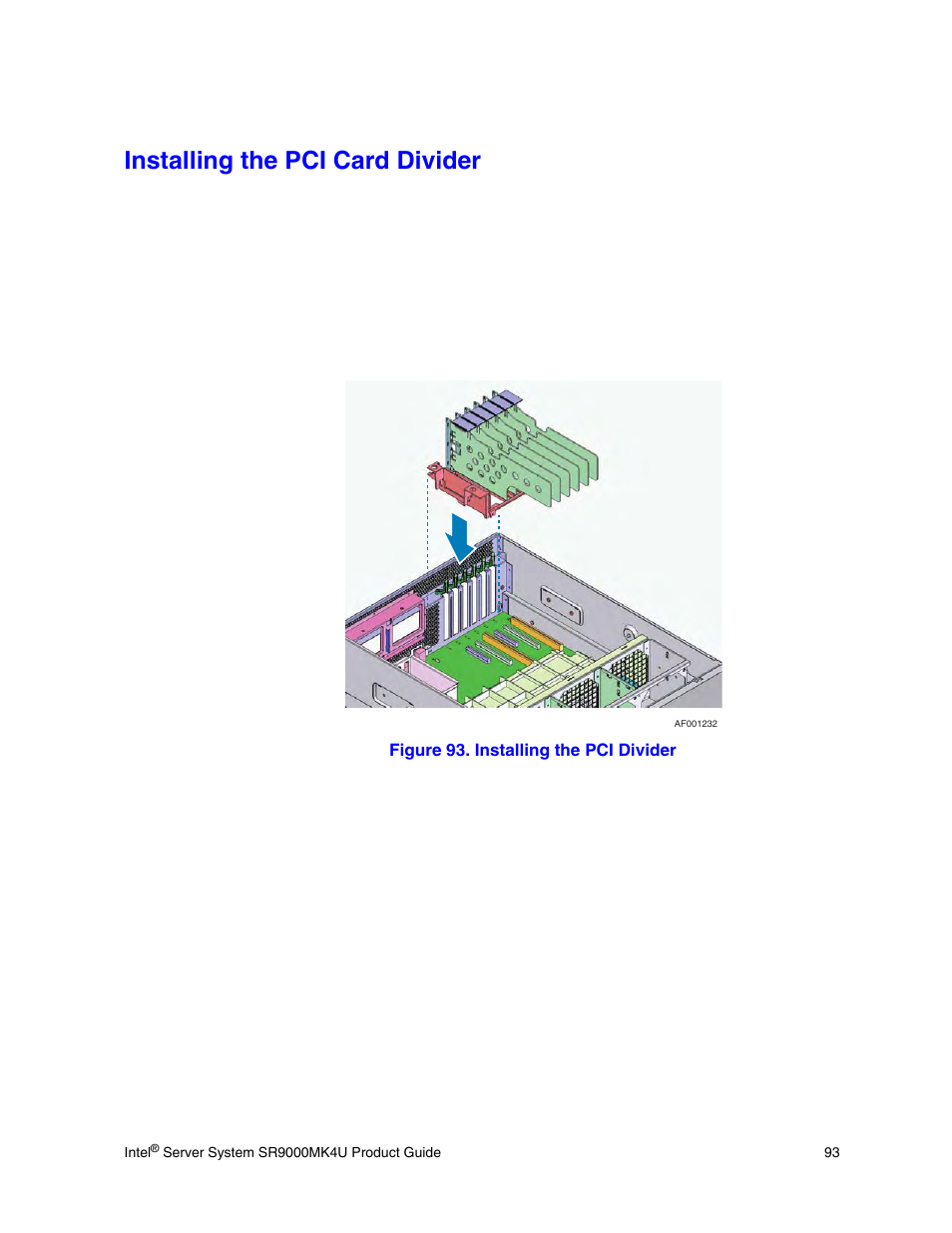 Installing the PCI Card Divider

AF001232

Figure 93. Installing the PCI Divider

Intel® Server System SR9000MK4U Product Guide 93